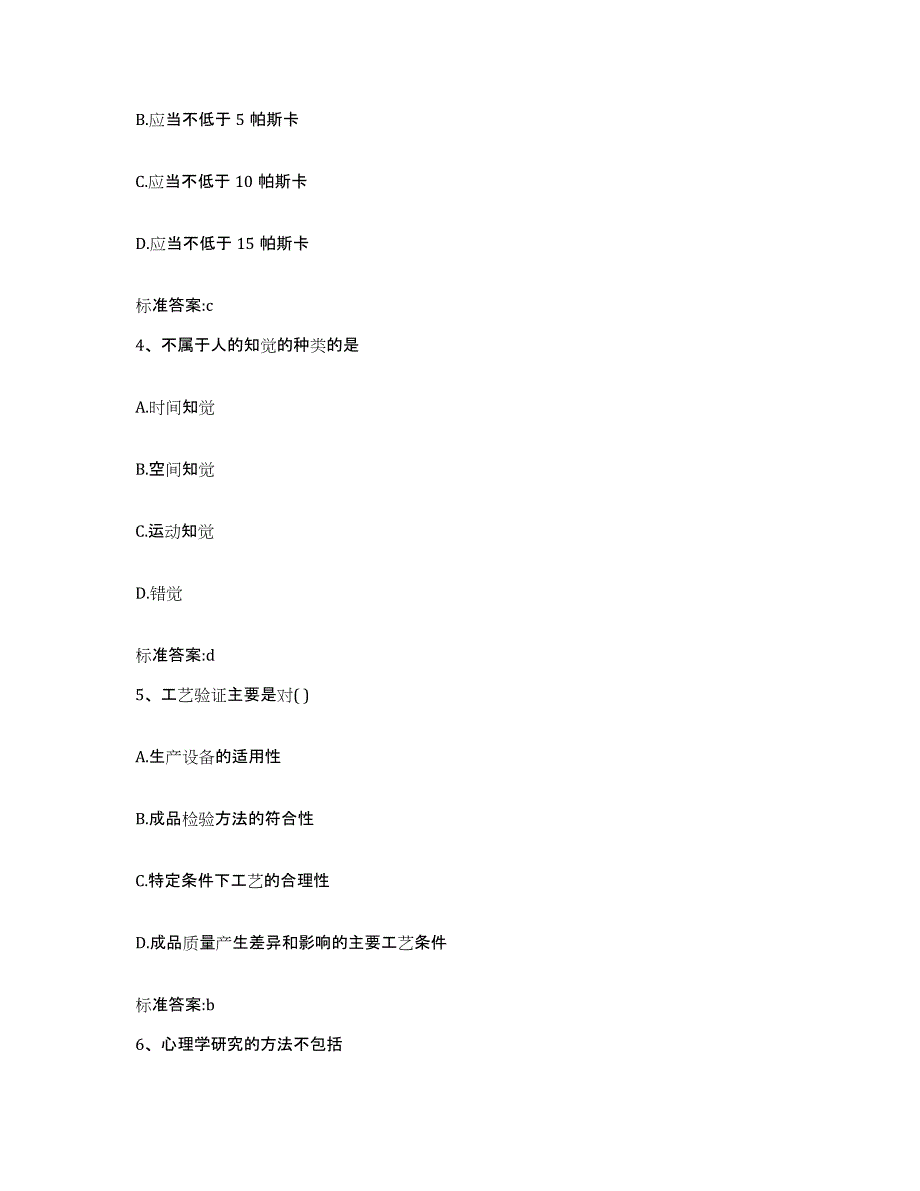 B.应当不低于 5 帕斯卡

C.应当不低于 10 帕斯卡

D.应当不低于 15 帕斯卡

标准答案:c

4、不属于人的知觉的种类的是

A.时间知觉

B.空间知觉

C.运动知觉

D.错觉

标准答案:d

5、工艺验证主要是对( )

A.生产设备的适用性

B.成品检验方法的符合性

C.特定条件下工艺的合理性

D.成品质量产生差异和影响的主要工艺条件

标准答案:b

6、心理学研究的方法不包括